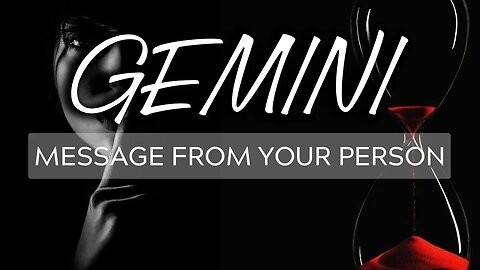 GEMINI

MESSAGE FROM YOUR PERSON